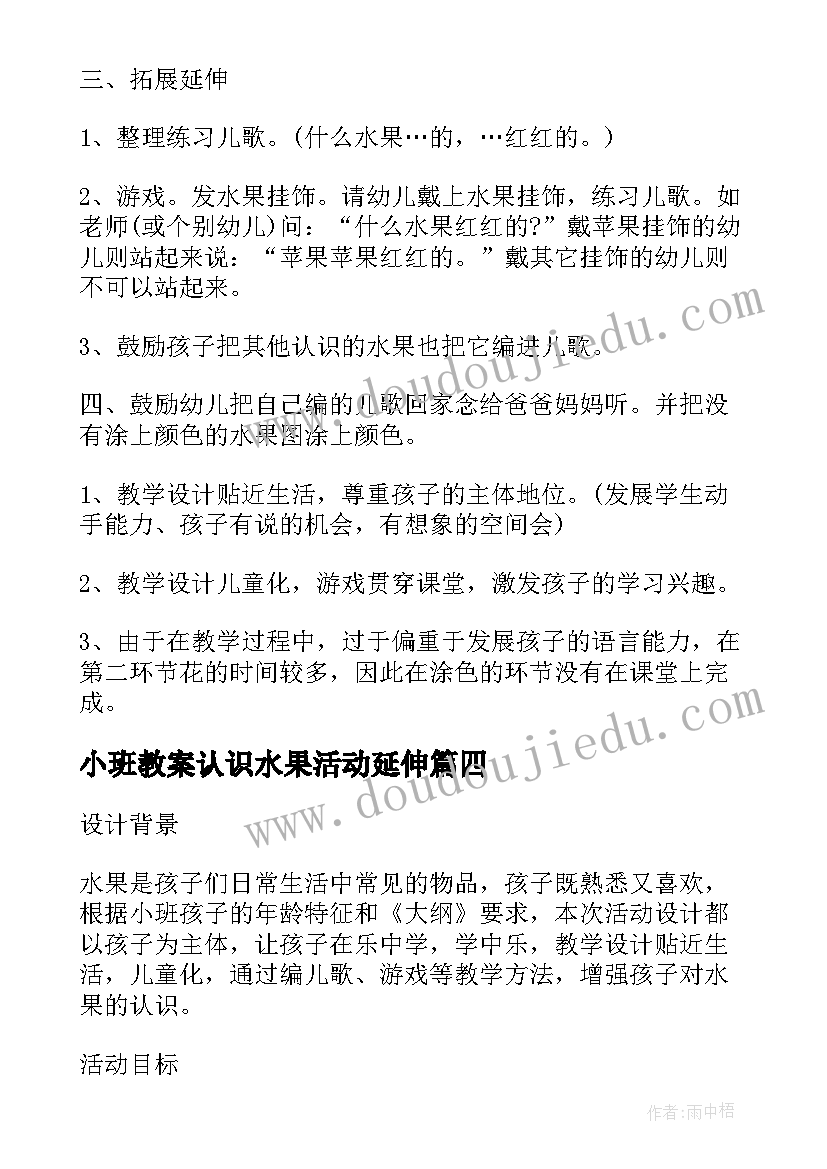 三、拓展延伸

1、整理练习儿歌。(什么水果…的，…红红的。)

2、游戏。发水果挂饰。请幼儿戴上水果挂饰，练习儿歌。如老师(或个别幼儿)问：“什么水果红红的?”戴苹果挂饰的幼儿则站起来说：“苹果苹果红红的。”戴其它挂饰的幼儿则不可以站起来。

3、鼓励孩子把其他认识的水果也把它编进儿歌。

四、鼓励幼儿把自己编的儿歌回家念给爸爸妈妈听。并把没有涂上颜色的水果图涂上颜色。

1、教学设计贴近生活，尊重孩子的主体地位。(发展学生动手能力、孩子有说的机会，有想象的空间会)

2、教学设计儿童化，游戏贯穿课堂，激发孩子的学习兴趣。

3、由于在教学过程中，过于偏重于发展孩子的语言能力，在第二环节花的时间较多，因此在涂色的环节没有在课堂上完成。

小班教案认识水果活动延伸篇四

设计背景

水果是孩子们日常生活中常见的物品，孩子既熟悉又喜欢，根据小班孩子的年龄特征和《大纲》要求，本次活动设计都以孩子为主体，让孩子在乐中学，学中乐，教学设计贴近生活，儿童化，通过编儿歌、游戏等教学方法，增强孩子对水果的认识。

活动目标

www.doudoujiedu.com
www.doudoujiedu.com

作者:雨中梧